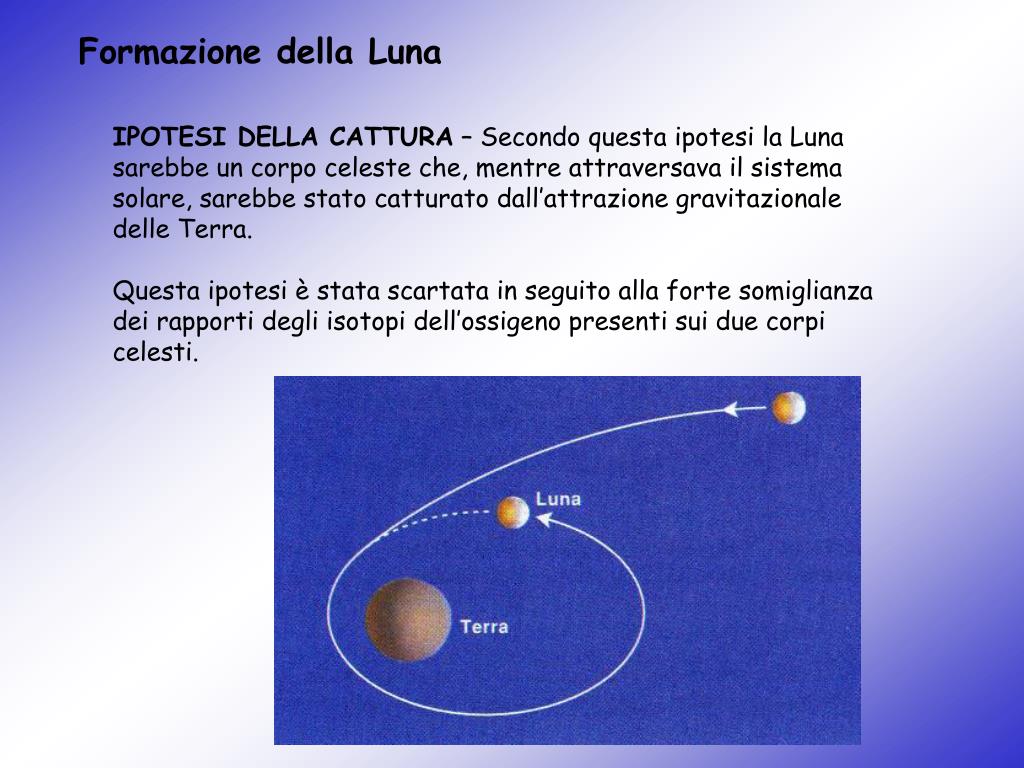 Formazione della Luna

IPOTESI DELLA CATTURA – Secondo questa ipotesi la Luna sarebbe un corpo celeste che, mentre attraversava il sistema solare, sarebbe stato catturato dall’attrazione gravitazionale delle Terra.

Questa ipotesi è stata scartata in seguito alla forte somiglianza dei rapporti degli isotopi dell’ossigeno presenti sui due corpi celesti.

Luna

Terra